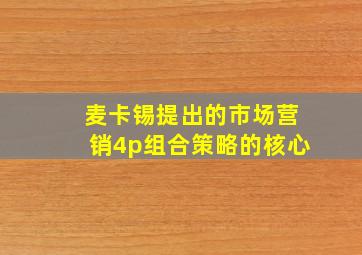 麦卡锡提出的市场营销4p组合策略的核心